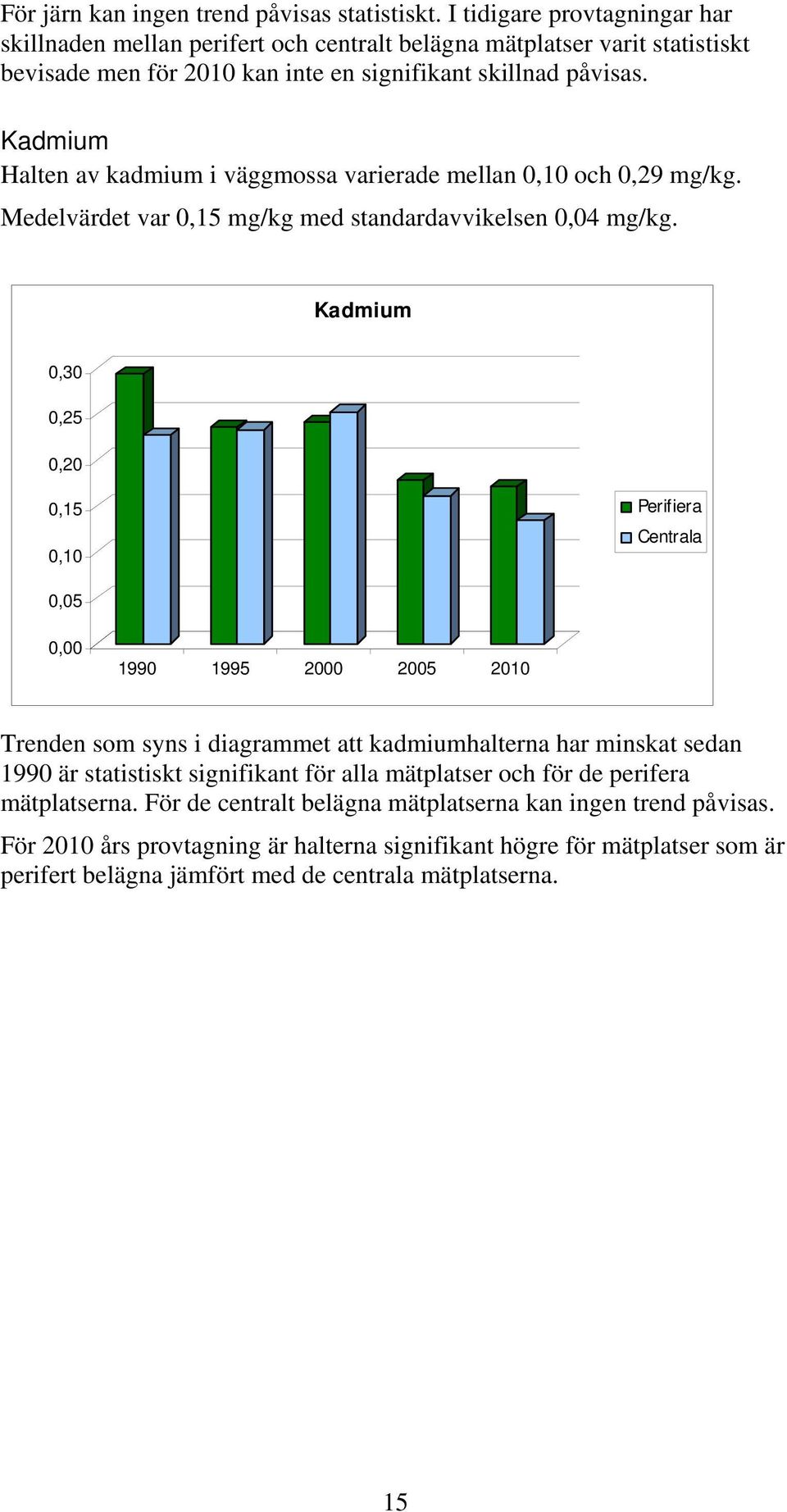 För järn kan ingen trend påvisas statistiskt. I tidigare provtagningar har skillnaden mellan perifert och centralt belägna mätplatser varit statistiskt bevisade men för 2010 kan inte en signifikant skillnad påvisas.

Kadmium
Halten av kadmium i väggmossa varierade mellan 0,10 och 0,29 mg/kg.

Medelvärdet var 0,15 mg/kg med standardavvikelsen 0,04 mg/kg.

Kadmium

0,30
0,25
0,20
0,15
0,10
0,05
0,00

1990 1995 2000 2005 2010

Perifiera
Centrala

Trenden som syns i diagrammet att kadmiumhalterna har minskat sedan 1990 är statistiskt signifikant för alla mätplatser och för de perifera mätplatserna. För de centralt belägna mätplatserna kan ingen trend påvisas.

För 2010 års provtagning är halterna signifikant högre för mätplatser som är perifert belägna jämfört med de centrala mätplatserna.

15